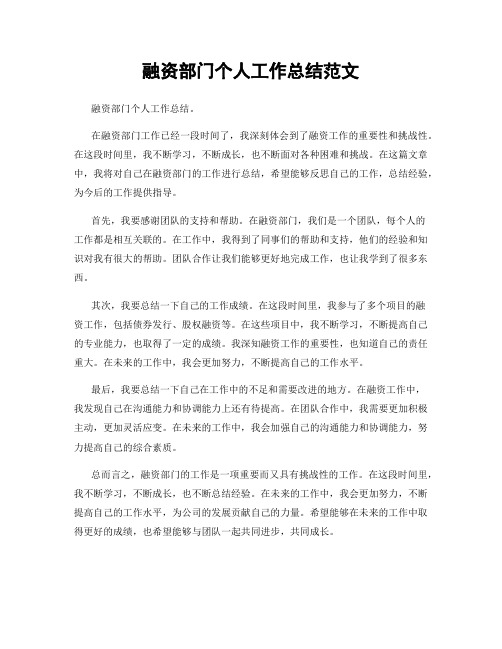 融资部门个人工作总结范文

融资部门个人工作总结。

在融资部门工作已经一段时间了，我深刻体会到了融资工作的重要性和挑战性。在这段时间里，我不断学习，不断成长，也不断面对各种困难和挑战。在这篇文章中，我将对自己在融资部门的工作进行总结，希望能够反思自己的工作，总结经验，为今后的工作提供指导。

首先，我要感谢团队的支持和帮助。在融资部门，我们是一个团队，每个人的工作都是相互关联的。在工作中，我得到了同事们的帮助和支持，他们的经验和知识对我有很大的帮助。团队合作让我们能够更好地完成工作，也让我学到了很多东西。

其次，我要总结一下自己的工作成绩。在这段时间里，我参与了多个项目的融资工作，包括债券发行、股权融资等。在这些项目中，我不断学习，不断提高自己的专业能力，也取得了一定的成绩。我深知融资工作的重要性，也知道自己的责任重大。在未来的工作中，我会更加努力，不断提高自己的工作水平。

最后，我要总结一下自己在工作中的不足和需要改进的地方。在融资工作中，我发现自己在沟通能力和协调能力上还有待提高。在团队合作中，我需要更加积极主动，更加灵活应变。在未来的工作中，我会加强自己的沟通能力和协调能力，努力提高自己的综合素质。

总而言之，融资部门的工作是一项重要而又具有挑战性的工作。在这段时间里，我不断学习，不断成长，也不断总结经验。在未来的工作中，我会更加努力，不断提高自己的工作水平，为公司的发展贡献自己的力量。希望能够在未来的工作中取得更好的成绩，也希望能够与团队一起共同进步，共同成长。